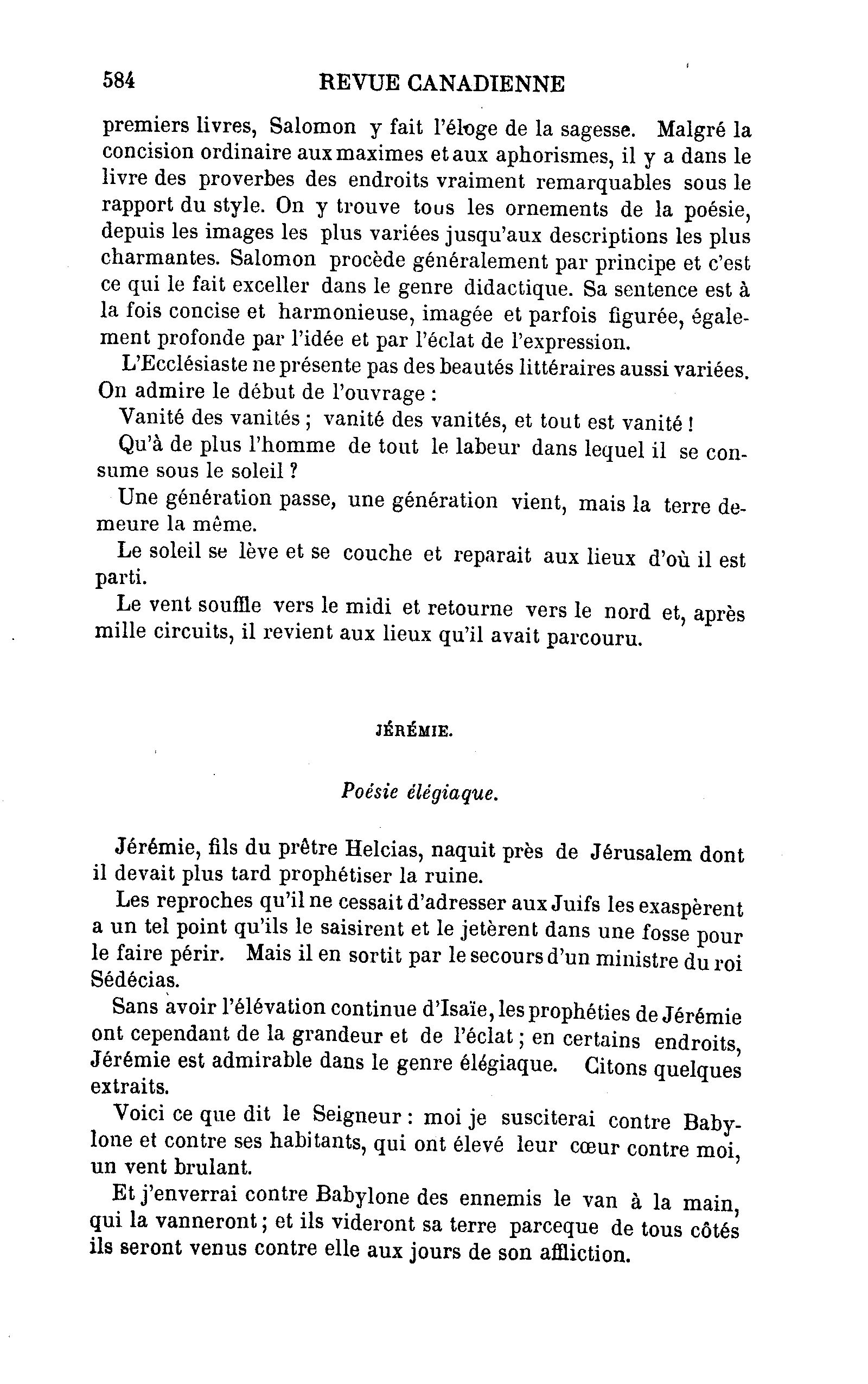 584 REVUE CANADIENNE

premiers livres, Salomon y fait l'éloge de la sagesse. Malgré la concision ordinaire aux maximes et aux aphorismes, il y a dans le livre des proverbes des endroits vraiment remarquables sous le rapport du style. On y trouve tous les ornements de la poésie, depuis les images les plus variées jusqu'aux descriptions les plus charmantes. Salomon procède généralement par principe et c'est ce qui le fait exceller dans le genre didactique. Sa sentence est à la fois concise et harmonieuse, imagée et parfois figurée, également profonde par l'idée et par l'éclat de l'expression.

L'Ecclésiaste ne présente pas des beautés littéraires aussi variées. On admire le début de l'ouvrage :

Vanité des vanités ; vanité des vanités, et tout est vanité !

Qu'à de plus l'homme de tout le labeur dans lequel il se consume sous le soleil ?

Une génération passe, une génération vient, mais la terre demeure la même.

Le soleil se lève et se couche et reparait aux lieux d'où il est parti.

Le vent souffle vers le midi et retourne vers le nord et, après mille circuits, il revient aux lieux qu'il avait parcouru.

JÉRÉMIE.

Poésie élégiaque.

Jérémie, fils du prêtre Helcias, naquit près de Jérusalem dont il devait plus tard prophétiser la ruine.

Les reproches qu'il ne cessait d'adresser aux Juifs les exaspèrent a un tel point qu'ils le saisirent et le jetèrent dans une fosse pour le faire périr. Mais il en sortit par le secours d'un ministre du roi Sédécias.

Sans avoir l'élévation continue d'Isaïe, les prophéties de Jérémie ont cependant de la grandeur et de l'éclat ; en certains endroits, Jérémie est admirable dans le genre élégiaque. Citons quelques extraits.

Voici ce que dit le Seigneur : moi je susciterai contre Babylone et contre ses habitants, qui ont élevé leur cœur contre moi, un vent brulant.

Et j'enverrai contre Babylone des ennemis le van à la main, qui la vanneront ; et ils videront sa terre parceque de tous côtés ils seront venus contre elle aux jours de son affliction.